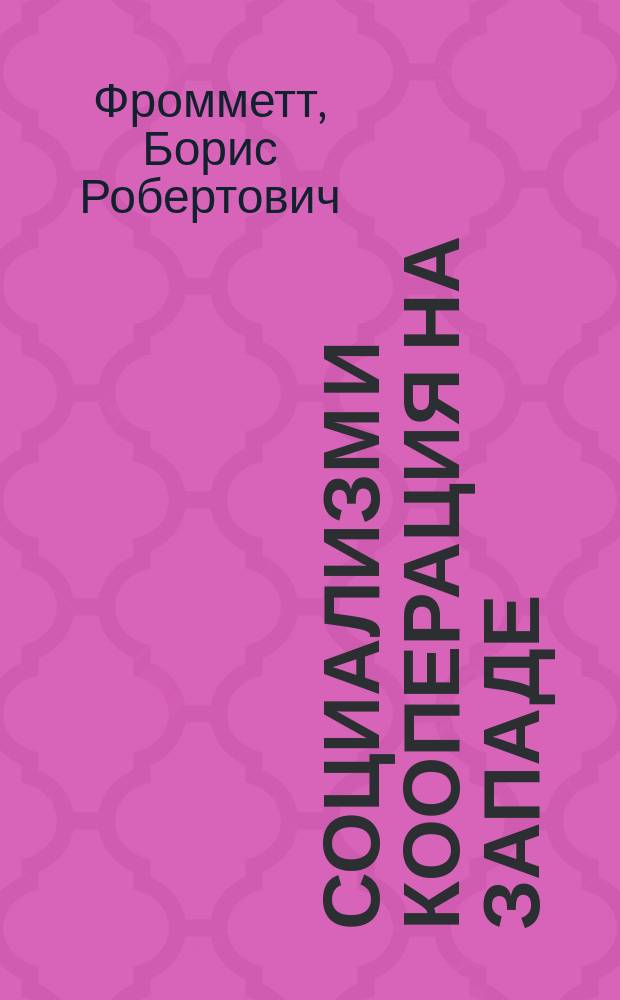 Фромметт, Борис Робертович

СОЦИАЛИЗМ И КООПЕРАЦИЯ НА ЗАПАДЕ